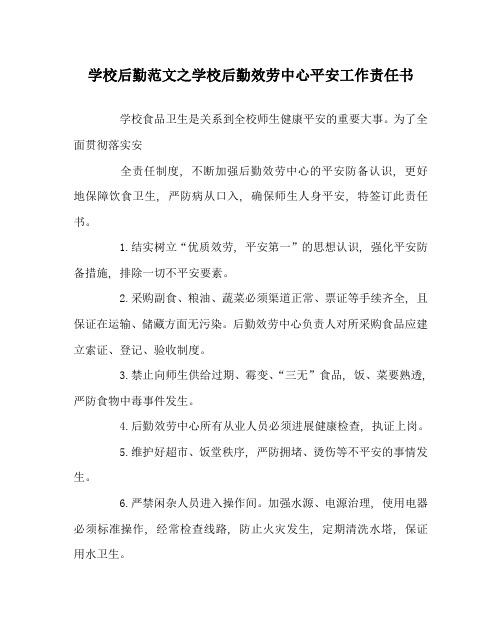 学校后勤范文之学校后勤效劳中心平安工作责任书

学校食品卫生是关系到全校师生健康平安的重要大事。为了全面贯彻落实安

全责任制度，不断加强后勤效劳中心的平安防备认识，更好地保障饮食卫生，严防病从口入，确保师生人身平安，特签订此责任书。

1.结实树立“优质效劳，平安第一”的思想认识，强化平安防备措施，排除一切不平安要素。

2.采购副食、粮油、蔬菜必须渠道正常、票证等手续齐全，且保证在运输、储藏方面无污染。后勤效劳中心负责人对所采购食品应建立索证、登记、验收制度。

3.禁止向师生供给过期、霉变、“三无”食品，饭、菜要熟透，严防食物中毒事件发生。

4.后勤效劳中心所有从业人员必须进展健康检查，执证上岗。

5.维护好超市、饭堂秩序，严防拥堵、烫伤等不平安的事情发生。

6.严禁闲杂人员进入操作间。加强水源、电源治理，使用电器必须标准操作，经常检查线路，防止火灾发生，定期清洗水塔，保证用水卫生。